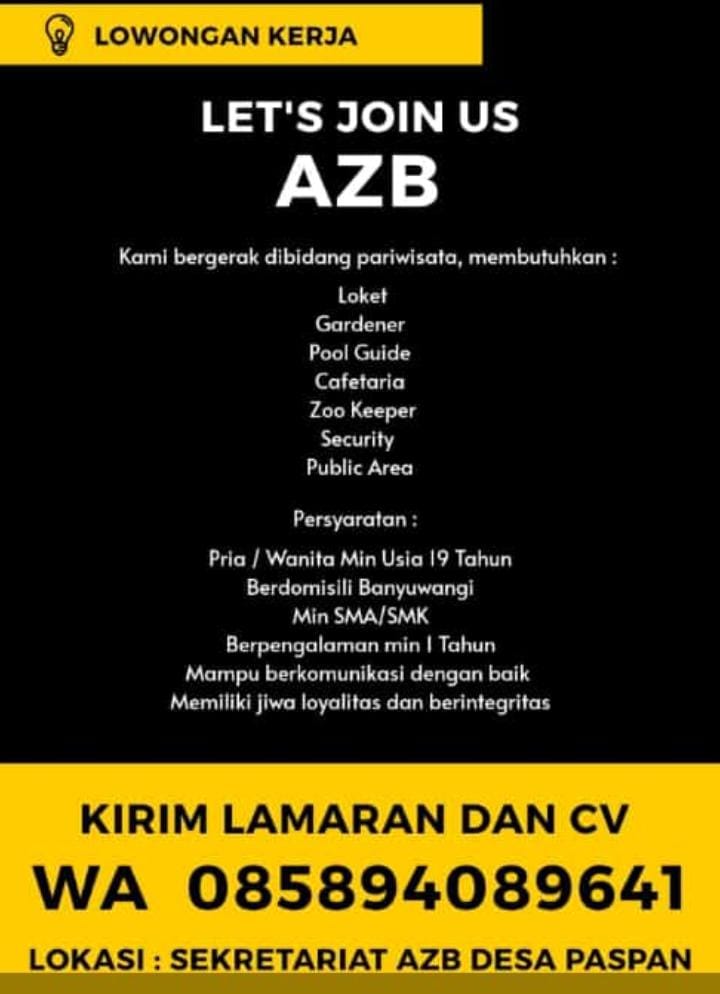 LOWONGAN KERJA

LET'S JOIN US
AZB

Kami bergerak dibidang pariwisata, membutuhkan :

Loket
Gardener
Pool Guide
Cafetaria
Zoo Keeper
Security
Public Area

Persyaratan :

Pria / Wanita Min Usia 19 Tahun
Berdomisili Banyuwangi
Min SMA/SMK
Berpengalaman min 1 Tahun
Mampu berkomunikasi dengan baik
Memiliki jiwa loyalitas dan berintegritas

KIRIM LAMARAN DAN CV
WA 085894089641

LOKASI : SEKRETARIAT AZB DESA PASPAN